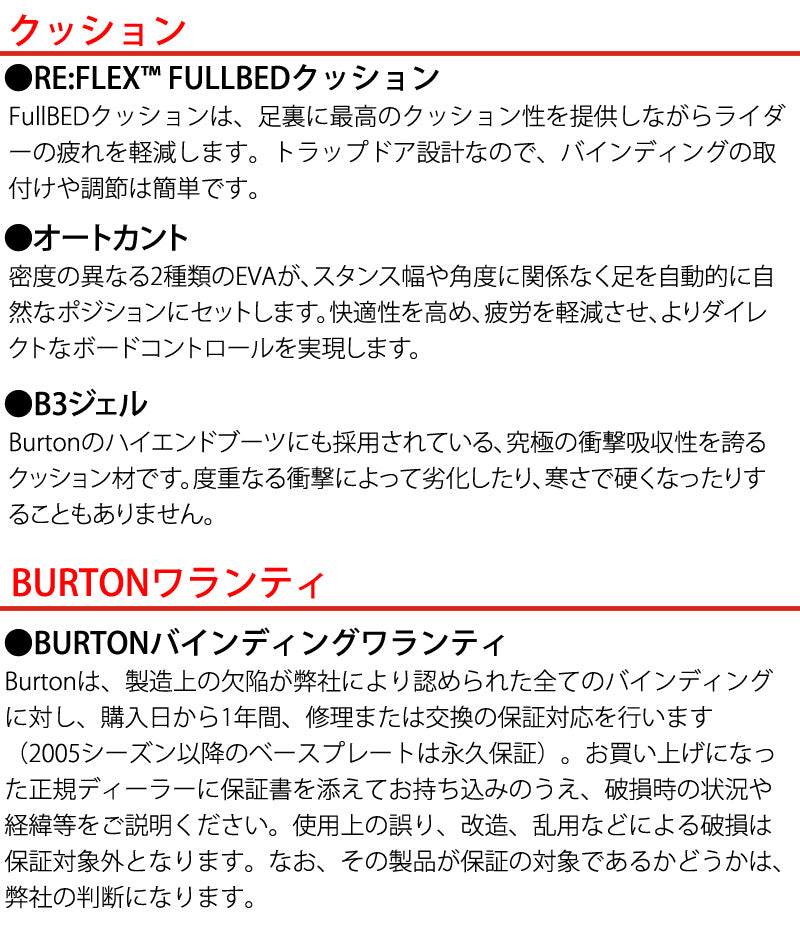 クッション

●RE:FLEX™ FULLBEDクッション
FullBEDクッションは、足裏に最高のクッション性を提供しながらライダーの疲れを軽減します。トラップドア設計なので、バインディングの取付けや調節は簡単です。

●オートカント
密度の異なる2種類のEVAが、スタンス幅や角度に関係なく足を自動的に自然なポジションにセットします。快適性を高め、疲労を軽減させ、よりダイレクトなボードコントロールを実現します。

●B3ジェル
Burtonのハイエンドブーツにも採用されている、究極の衝撃吸収性を誇るクッション材です。度重なる衝撃によって劣化したり、寒さで硬くなったりすることもありません。

BURTONワランティ

●BURTONバインディングワランティ
Burtonは、製造上の欠陥が弊社により認められた全てのバインディングに対し、購入日から1年間、修理または交換の保証対応を行います（2005シーズン以降のベースプレートは永久保証）。お買い上げになった正規ディーラーに保証書を添えてお持ち込みのうえ、破損時の状況や経緯等をご説明ください。使用上の誤り、改造、乱用などによる破損は保証対象外となります。なお、その製品が保証の対象であるかどうかは、弊社の判断になります。